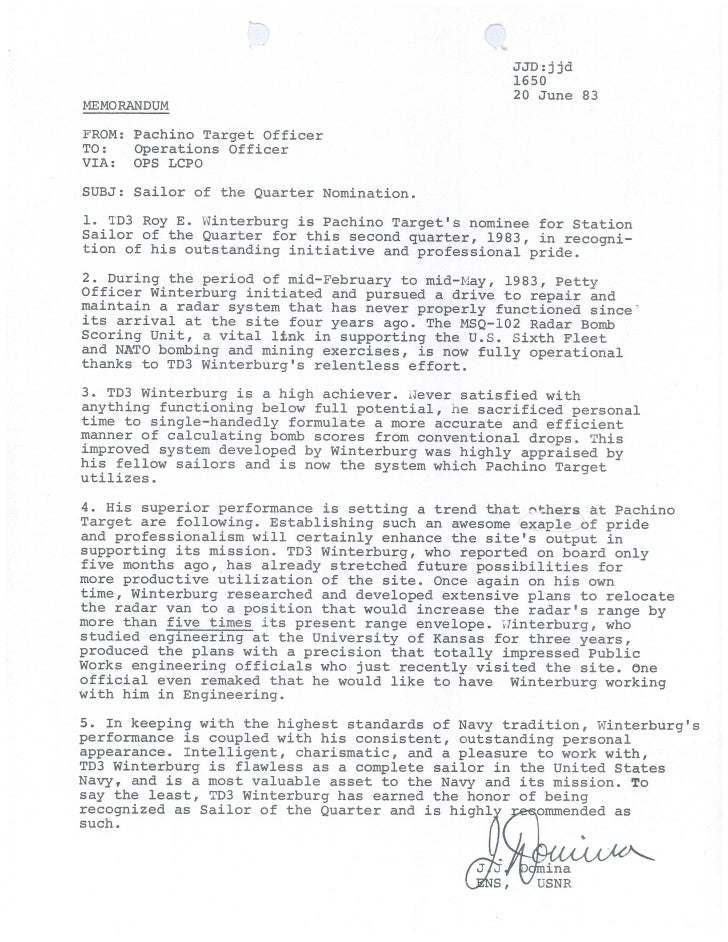 JJD:jjd
1650
20 June 83

MEMORANDUM

FROM: Pachino Target Officer
TO: Operations Officer
VIA: OPS LCPO

SUBJ: Sailor of the Quarter Nomination.

1. TD3 Roy E. Winterburg is Pachino Target's nominee for Station Sailor of the Quarter for this second quarter, 1983, in recognition of his outstanding initiative and professional pride.

2. During the period of mid-February to mid-May, 1983, Petty Officer Winterburg initiated and pursued a drive to repair and maintain a radar system that has never properly functioned since its arrival at the site four years ago. The MSQ-102 Radar Bomb Scoring Unit, a vital link in supporting the U.S. Sixth Fleet and NATO bombing and mining exercises, is now fully operational thanks to TD3 Winterburg's relentless effort.

3. TD3 Winterburg is a high achiever. Never satisfied with anything functioning below full potential, he sacrificed personal time to single-handedly formulate a more accurate and efficient manner of calculating bomb scores from conventional drops. This improved system developed by Winterburg was highly appraised by his fellow sailors and is now the system which Pachino Target utilizes.

4. His superior performance is setting a trend that others at Pachino Target are following. Establishing such an awesome exaple of pride and professionalism will certainly enhance the site's output in supporting its mission. TD3 Winterburg, who reported on board only five months ago, has already stretched future possibilities for more productive utilization of the site. Once again on his own time, Winterburg researched and developed extensive plans to relocate the radar van to a position that would increase the radar's range by more than five times its present range envelope. Winterburg, who studied engineering at the University of Kansas for three years, produced the plans with a precision that totally impressed Public Works engineering officials who just recently visited the site. One official even remaked that he would like to have Winterburg working with him in Engineering.

5. In keeping with the highest standards of Navy tradition, Winterburg's performance is coupled with his consistent, outstanding personal appearance. Intelligent, charismatic, and a pleasure to work with, TD3 Winterburg is flawless as a complete sailor in the United States Navy, and is a most valuable asset to the Navy and its mission. To say the least, TD3 Winterburg has earned the honor of being recognized as Sailor of the Quarter and is highly recommended as such.

J. Domina
J. J. Domina
ENS, USNR